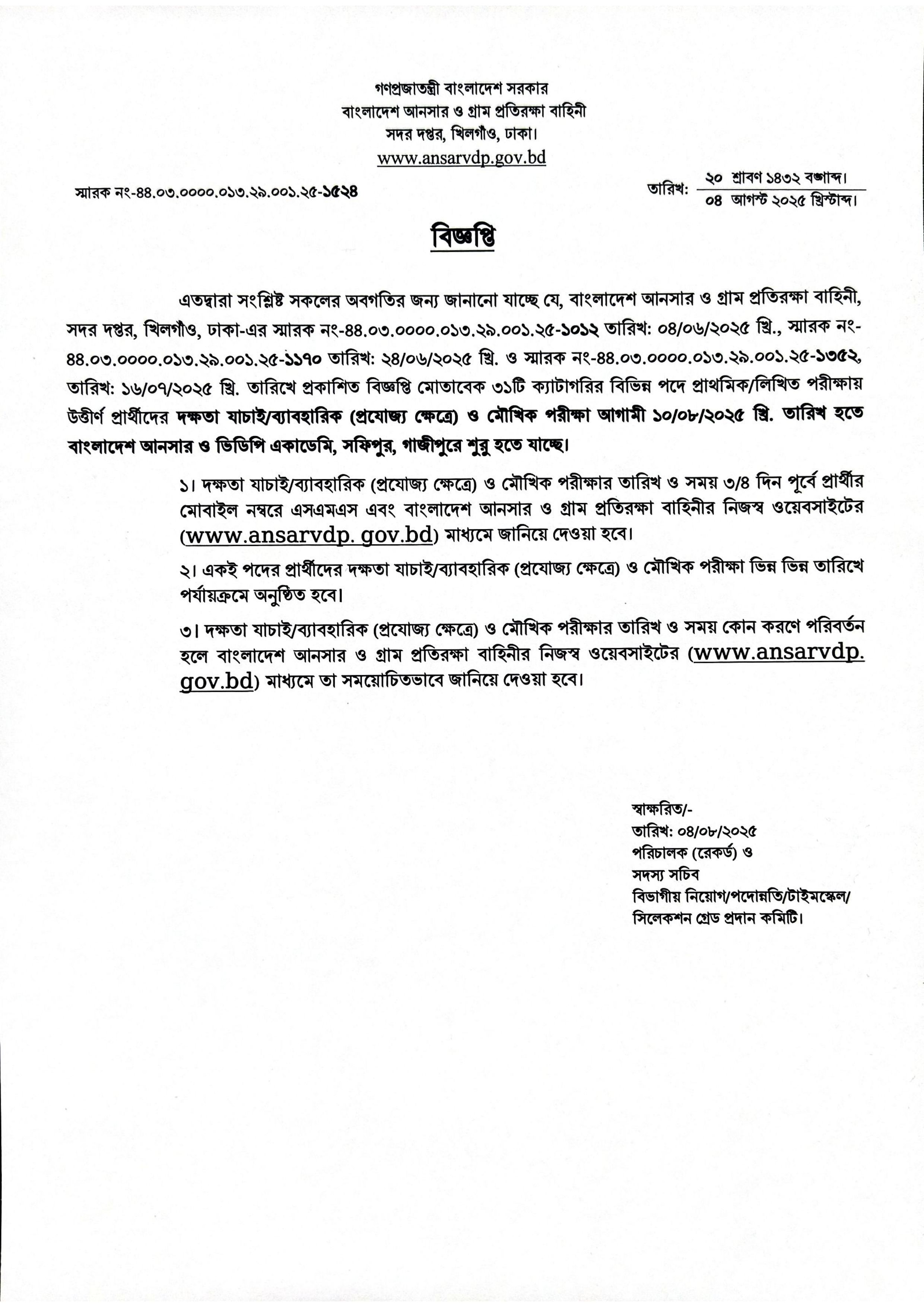 গণপ্রজাতন্ত্রী বাংলাদেশ সরকার
বাংলাদেশ আনসার ও গ্রাম প্রতিরক্ষা বাহিনী
সদর দপ্তর, খিলগাঁও, ঢাকা।
www.ansarvdp.gov.bd

স্মারক নং-৪৪.০৩.০০০০.০১৩.২৯.০০১.২৫-১৫২৪

তারিখ: ২০ শ্রাবণ ১৪৩২ বঙ্গাব্দ।
০৪ আগস্ট ২০২৫ খ্রিস্টাব্দ।

বিজ্ঞপ্তি

এতদ্বারা সংশ্লিষ্ট সকলের অবগতির জন্য জানানো যাচ্ছে যে, বাংলাদেশ আনসার ও গ্রাম প্রতিরক্ষা বাহিনী, সদর দপ্তর, খিলগাঁও, ঢাকা-এর স্মারক নং-৪৪.০৩.০০০০.০১৩.২৯.০০১.২৫-১০১২ তারিখ: ০৪/০৬/২০২৫ খ্রি., স্মারক নং-৪৪.০৩.০০০০.০১৩.২৯.০০১.২৫-১১৭০ তারিখ: ২৪/০৬/২০২৫ খ্রি. ও স্মারক নং-৪৪.০৩.০০০০.০১৩.২৯.০০১.২৫-১৩৫২, তারিখ: ১৬/০৭/২০২৫ খ্রি. তারিখে প্রকাশিত বিজ্ঞপ্তি মোতাবেক ৩১টি ক্যাটাগরির বিভিন্ন পদে প্রাথমিক/লিখিত পরীক্ষায় উত্তীর্ণ প্রার্থীদের দক্ষতা যাচাই/ব্যাবহারিক (প্রযোজ্য ক্ষেত্রে) ও মৌখিক পরীক্ষা আগামী ১০/০৮/২০২৫ খ্রি. তারিখ হতে বাংলাদেশ আনসার ও ভিডিপি একাডেমি, সফিপুর, গাজীপুরে শুরু হতে যাচ্ছে।

১। দক্ষতা যাচাই/ব্যাবহারিক (প্রযোজ্য ক্ষেত্রে) ও মৌখিক পরীক্ষার তারিখ ও সময় ৩/৪ দিন পূর্বে প্রার্থীর মোবাইল নম্বরে এসএমএস এবং বাংলাদেশ আনসার ও গ্রাম প্রতিরক্ষা বাহিনীর নিজস্ব ওয়েবসাইটের (www.ansarvdp. gov.bd) মাধ্যমে জানিয়ে দেওয়া হবে।

২। একই পদের প্রার্থীদের দক্ষতা যাচাই/ব্যাবহারিক (প্রযোজ্য ক্ষেত্রে) ও মৌখিক পরীক্ষা ভিন্ন ভিন্ন তারিখে পর্যায়ক্রমে অনুষ্ঠিত হবে।

৩। দক্ষতা যাচাই/ব্যাবহারিক (প্রযোজ্য ক্ষেত্রে) ও মৌখিক পরীক্ষার তারিখ ও সময় কোন করণে পরিবর্তন হলে বাংলাদেশ আনসার ও গ্রাম প্রতিরক্ষা বাহিনীর নিজস্ব ওয়েবসাইটের (www.ansarvdp. gov.bd) মাধ্যমে তা সময়োচিতভাবে জানিয়ে দেওয়া হবে।

স্বাক্ষরিত/-
তারিখ: ০৪/০৮/২০২৫
পরিচালক (রেকর্ড) ও
সদস্য সচিব
বিভাগীয় নিয়োগ/পদোন্নতি/টাইমস্কেল/
সিলেকশন গ্রেড প্রদান কমিটি।